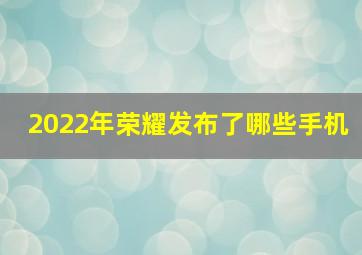 2022年荣耀发布了哪些手机